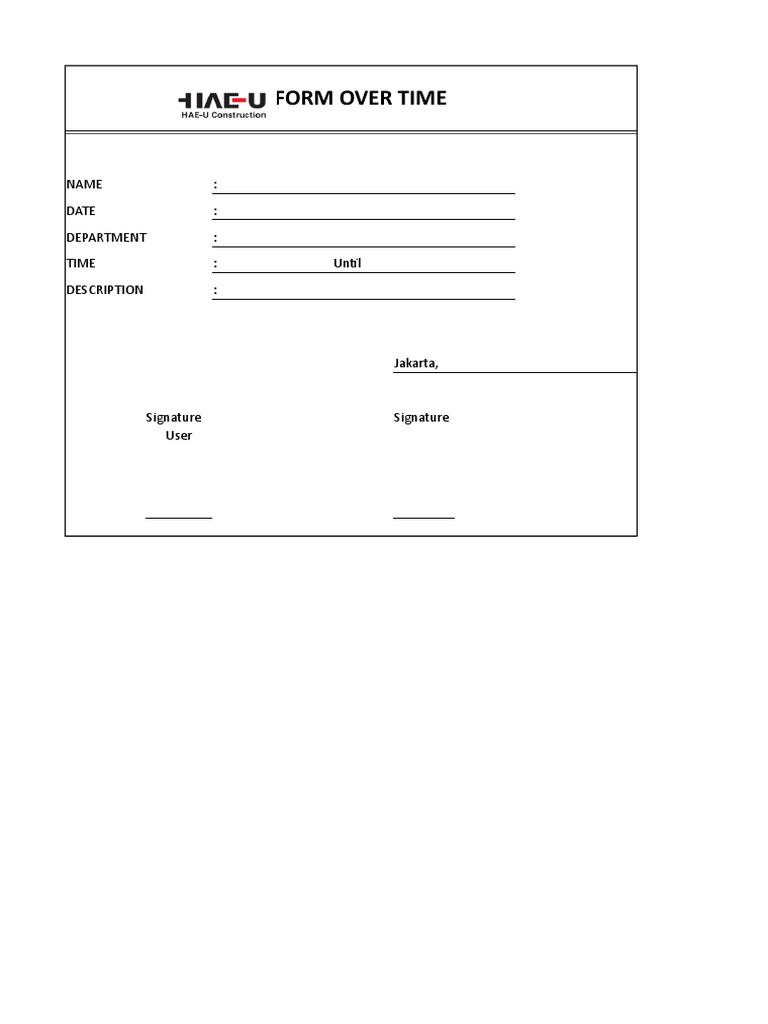 HAE-U
HAE-U Construction
FORM OVER TIME

NAME :
DATE :
DEPARTMENT :
TIME : Until
DESCRIPTION :

Jakarta,

Signature User

Signature